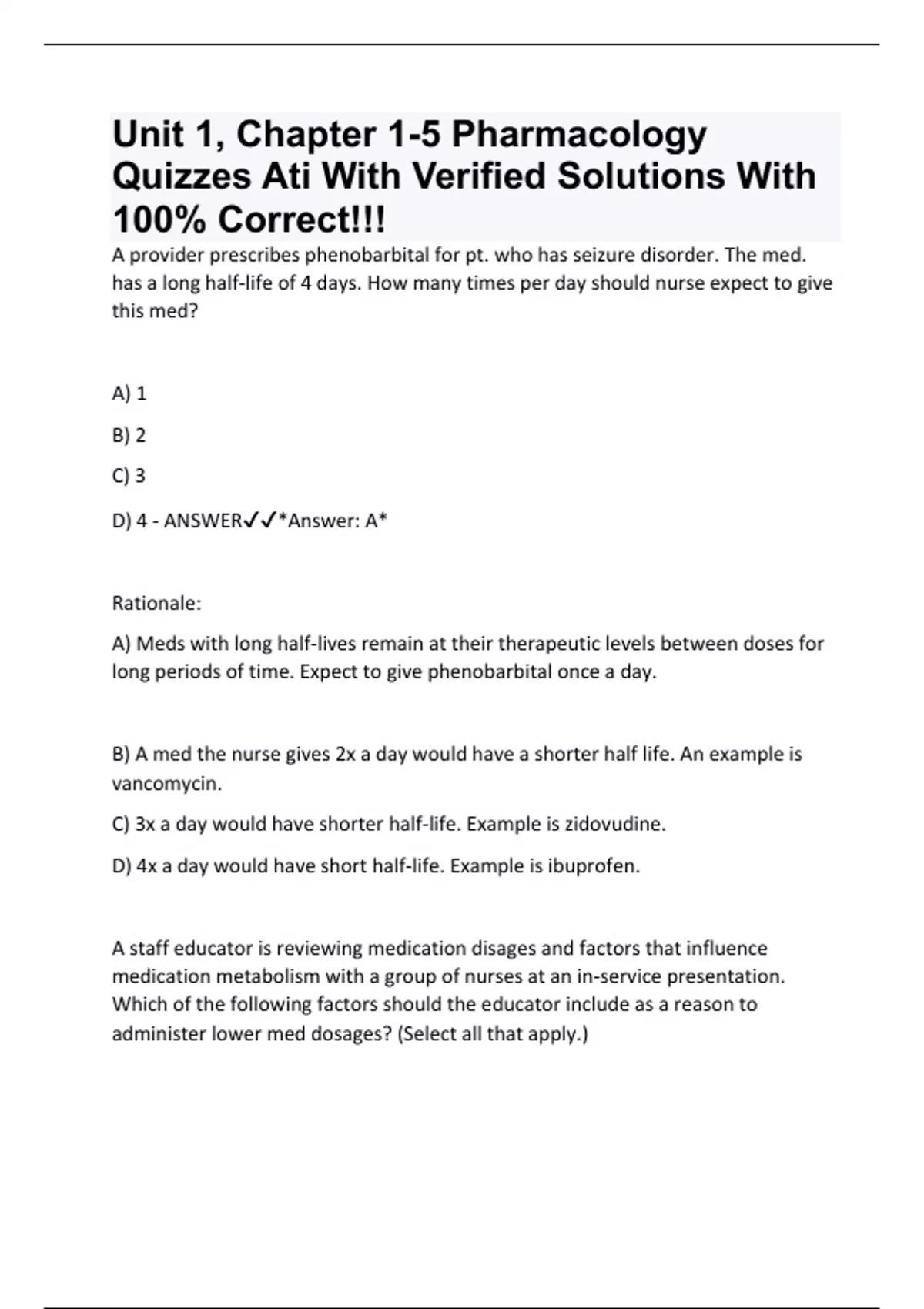 Unit 1, Chapter 1-5 Pharmacology Quizzes Ati With Verified Solutions With 100% Correct!!!

A provider prescribes phenobarbital for pt. who has seizure disorder. The med. has a long half-life of 4 days. How many times per day should nurse expect to give this med?

A) 1

B) 2

C) 3

D) 4 - ANSWER✓✓*Answer: A*

Rationale:

A) Meds with long half-lives remain at their therapeutic levels between doses for long periods of time. Expect to give phenobarbital once a day.

B) A med the nurse gives 2x a day would have a shorter half life. An example is vancomycin.

C) 3x a day would have shorter half-life. Example is zidovudine.

D) 4x a day would have short half-life. Example is ibuprofen.

A staff educator is reviewing medication disages and factors that influence medication metabolism with a group of nurses at an in-service presentation. Which of the following factors should the educator include as a reason to administer lower med dosages? (Select all that apply.)